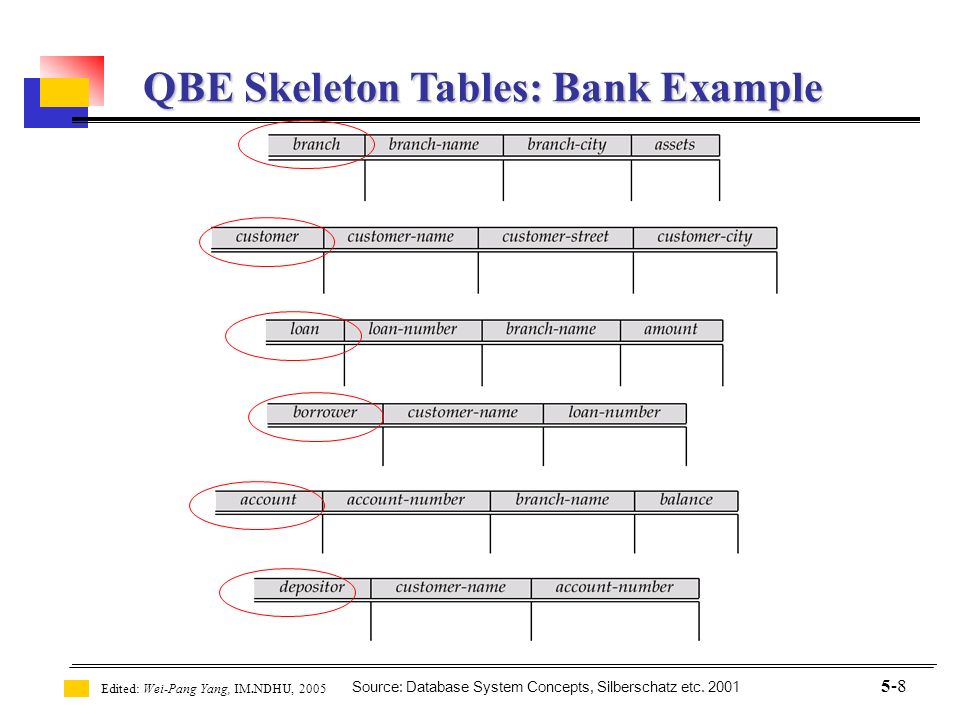 QBE Skeleton Tables: Bank Example

| branch | branch-name | branch-city | assets |
|---|---|---|---|
| | | | |

| customer | customer-name | customer-street | customer-city |
|---|---|---|---|
| | | | |

| loan | loan-number | branch-name | amount |
|---|---|---|---|
| | | | |

| borrower | customer-name | loan-number |
|---|---|---|
| | | |

| account | account-number | branch-name | balance |
|---|---|---|---|
| | | | |

| depositor | customer-name | account-number |
|---|---|---|
| | | |

Edited: Wei-Pang Yang, IM.NDHU, 2005 Source: Database System Concepts, Silberschatz etc. 2001 5-8